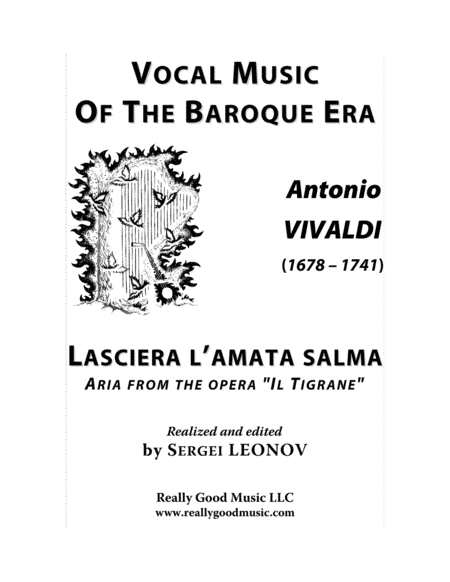 VOCAL MUSIC
OF THE BAROQUE ERA

Antonio
VIVALDI
(1678 – 1741)

LASCIERA L'AMATA SALMA
ARIA FROM THE OPERA "IL TIGRANE"

Realized and edited
by SERGEI LEONOV

Really Good Music LLC
www.reallygoodmusic.com